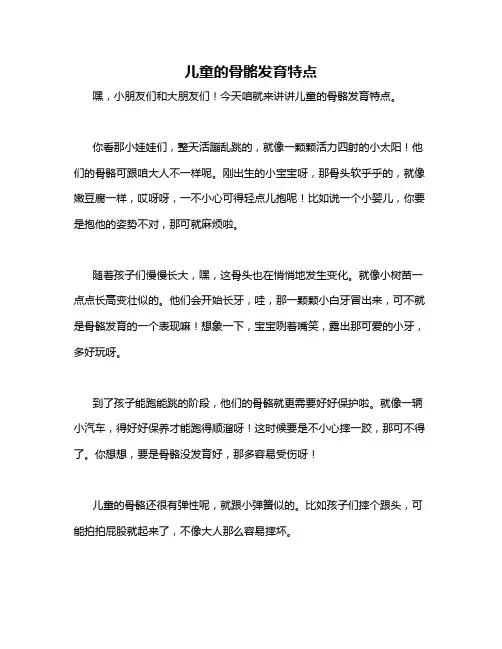 儿童的骨骼发育特点

嘿，小朋友们和大朋友们！今天咱就来讲讲儿童的骨骼发育特点。

你看那小娃娃们，整天活蹦乱跳的，就像一颗颗活力四射的小太阳！他们的骨骼可跟咱大人不一样呢。刚出生的小宝宝呀，那骨头软乎乎的，就像嫩豆腐一样，哎呀呀，一不小心可得轻点儿抱呢！比如说一个小婴儿，你要是抱他的姿势不对，那可就麻烦啦。

随着孩子们慢慢长大，嘿，这骨头也在悄悄地发生变化。就像小树苗一点点长高变壮似的。他们会开始长牙，哇，那一颗颗小白牙冒出来，可不就是骨骼发育的一个表现嘛！想象一下，宝宝咧着嘴笑，露出那可爱的小牙，多好玩呀。

到了孩子能跑能跳的阶段，他们的骨骼就更需要好好保护啦。就像一辆小汽车，得好好保养才能跑得顺溜呀！这时候要是不小心摔一跤，那可不得了。你想想，要是骨骼没发育好，那多容易受伤呀！

儿童的骨骼还很有弹性呢，就跟小弹簧似的。比如孩子们摔个跟头，可能拍拍屁股就起来了，不像大人那么容易摔坏。